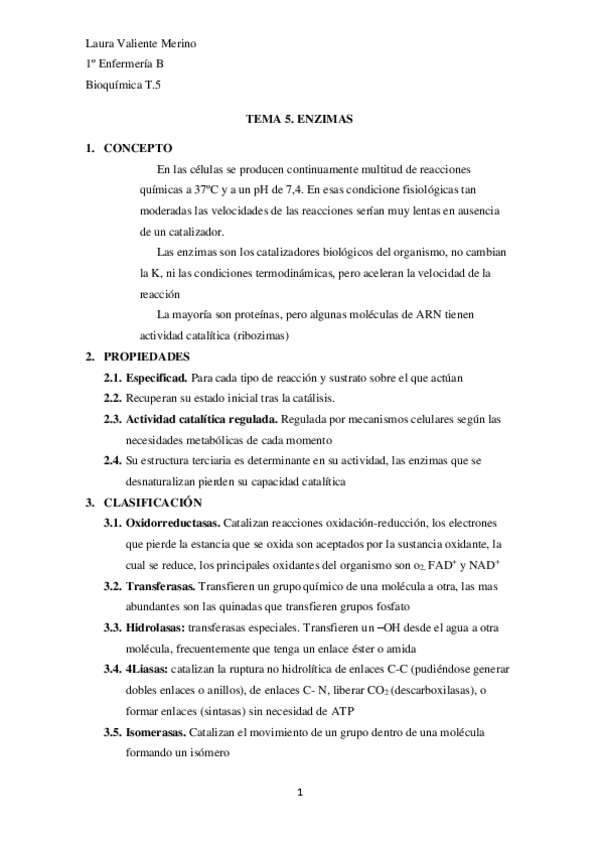 Laura Valiente Merino

1º Enfermería B

Bioquímica T.5

TEMA 5. ENZIMAS

1. CONCEPTO

En las células se producen continuamente multitud de reacciones químicas a 37ºC y a un pH de 7,4. En esas condicione fisiológicas tan moderadas las velocidades de las reacciones serían muy lentas en ausencia de un catalizador.

Las enzimas son los catalizadores biológicos del organismo, no cambian la K, ni las condiciones termodinámicas, pero aceleran la velocidad de la reacción

La mayoría son proteínas, pero algunas moléculas de ARN tienen actividad catalítica (ribozimas)

2. PROPIEDADES

2.1. Especificad. Para cada tipo de reacción y sustrato sobre el que actúan

2.2. Recuperan su estado inicial tras la catálisis.

2.3. Actividad catalítica regulada. Regulada por mecanismos celulares según las necesidades metabólicas de cada momento

2.4. Su estructura terciaria es determinante en su actividad, las enzimas que se desnaturalizan pierden su capacidad catalítica

3. CLASIFICACIÓN

3.1. Oxidorreductasas. Catalizan reacciones oxidación-reducción, los electrones que pierde la estancia que se oxida son aceptados por la sustancia oxidante, la cual se reduce, los principales oxidantes del organismo son $o_2$, $FAD^+$ y $NAD^+$

3.2. Transferasas. Transfieren un grupo químico de una molécula a otra, las mas abundantes son las quinadas que transfieren grupos fosfato

3.3. Hidrolasas: transferasas especiales. Transfieren un –OH desde el agua a otra molécula, frecuentemente que tenga un enlace éster o amida

3.4. 4Liasas: catalizan la ruptura no hidrolítica de enlaces C-C (pudiéndose generar dobles enlaces o anillos), de enlaces C- N, liberar $CO_2$ (descarboxilasas), o formar enlaces (sintasas) sin necesidad de ATP

3.5. Isomerasas. Catalizan el movimiento de un grupo dentro de una molécula formando un isómero

1